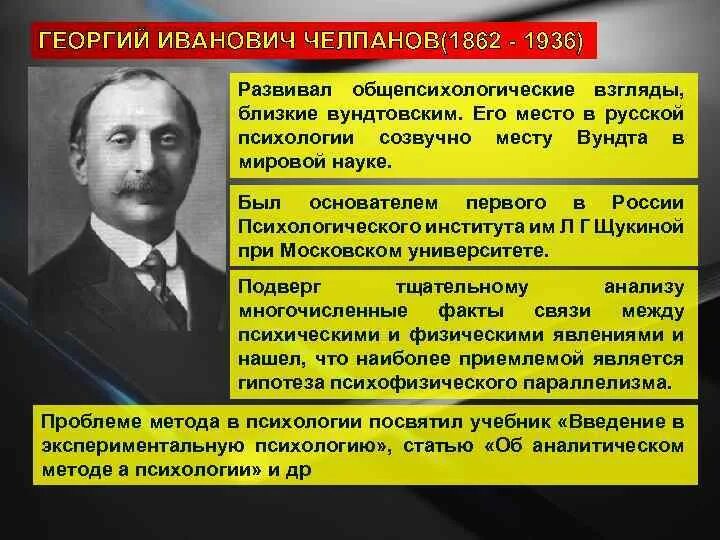 ГЕОРГИЙ ИВАНОВИЧ ЧЕЛПАНОВ(1862 - 1936)

Развивал общепсихологические взгляды, близкие вундтовским. Его место в русской психологии созвучно месту Вундта в мировой науке.

Был основателем первого в России Психологического института им Л Г Щукиной при Московском университете.

Подверг тщательному анализу многочисленные факты связи между психическими и физическими явлениями и нашел, что наиболее приемлемой является гипотеза психофизического параллелизма.

Проблеме метода в психологии посвятил учебник «Введение в экспериментальную психологию», статью «Об аналитическом методе а психологии» и др